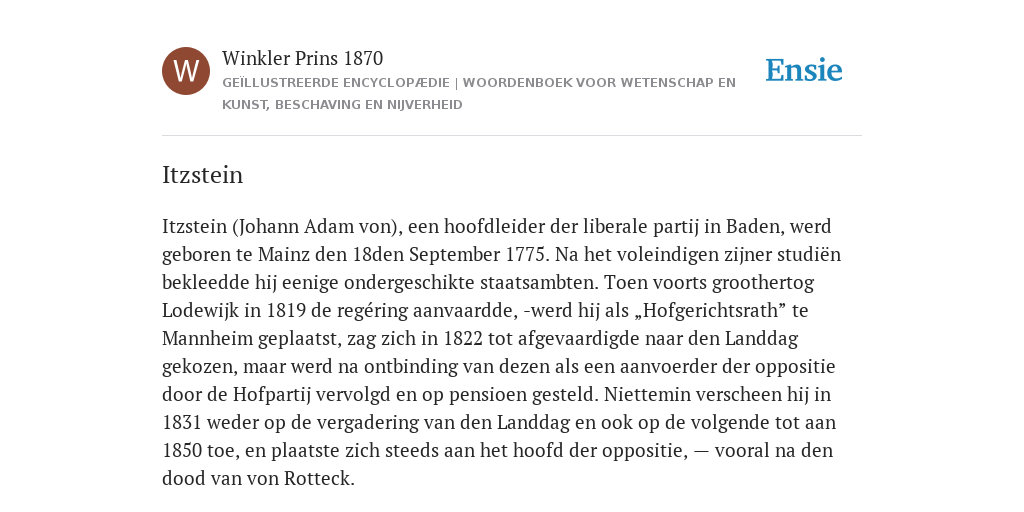 W

Winkler Prins 1870

GEÏLLUSTREERDE ENCYCLOPÆDIE | WOORDENBOEK VOOR WETENSCHAP EN KUNST, BESCHAVING EN NIJVERHEID

Ensie

Itzstein

Itzstein (Johann Adam von), een hoofdleider der liberale partij in Baden, werd geboren te Mainz den 18den September 1775. Na het voleindigen zijner studiën bekleedde hij eenige ondergeschikte staatsambten. Toen voorts groothertog Lodewijk in 1819 de regéring aanvaardde, -werd hij als „Hofgerichtsrath” te Mannheim geplaatst, zag zich in 1822 tot afgevaardigde naar den Landdag gekozen, maar werd na ontbinding van dezen als een aanvoerder der oppositie door de Hofpartij vervolgd en op pensioen gesteld. Niettemin verscheen hij in 1831 weder op de vergadering van den Landdag en ook op de volgende tot aan 1850 toe, en plaatste zich steeds aan het hoofd der oppositie, — vooral na den dood van von Rotteck.